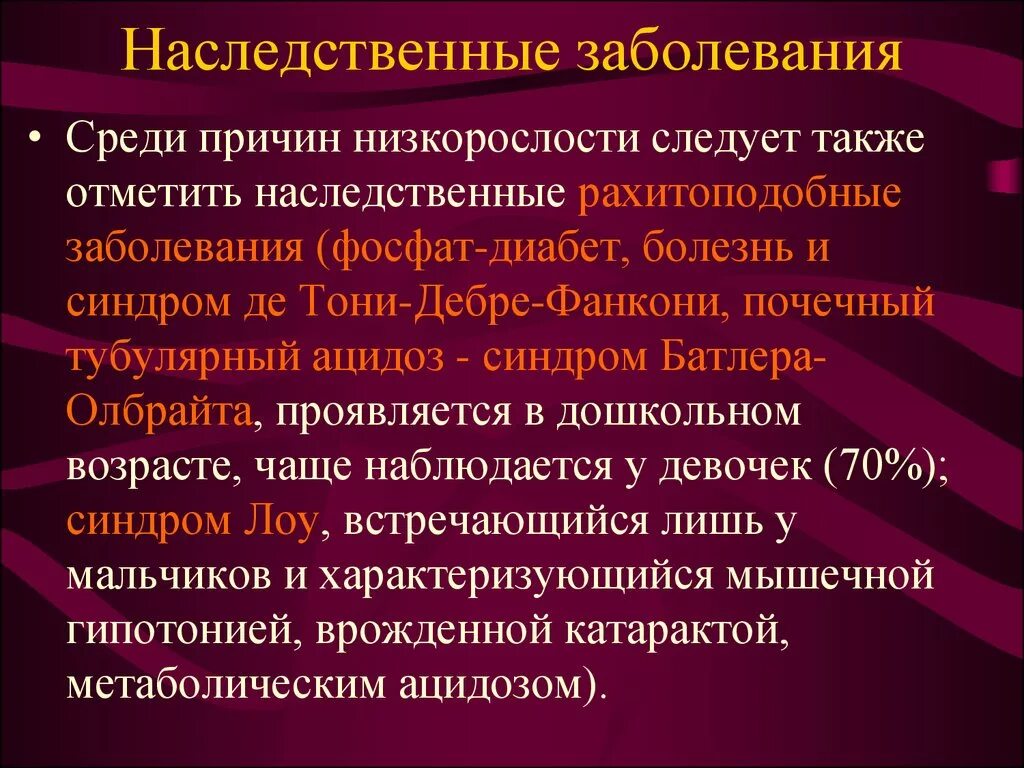 Наследственные заболевания

• Среди причин низкорослости следует также отметить наследственные рахитоподобные заболевания (фосфат-диабет, болезнь и синдром де Тони-Дебре-Фанкони, почечный тубулярный ацидоз - синдром Батлера-Олбрайта, проявляется в дошкольном возрасте, чаще наблюдается у девочек (70%); синдром Лоу, встречающийся лишь у мальчиков и характеризующийся мышечной гипотонией, врожденной катарактой, метаболическим ацидозом).